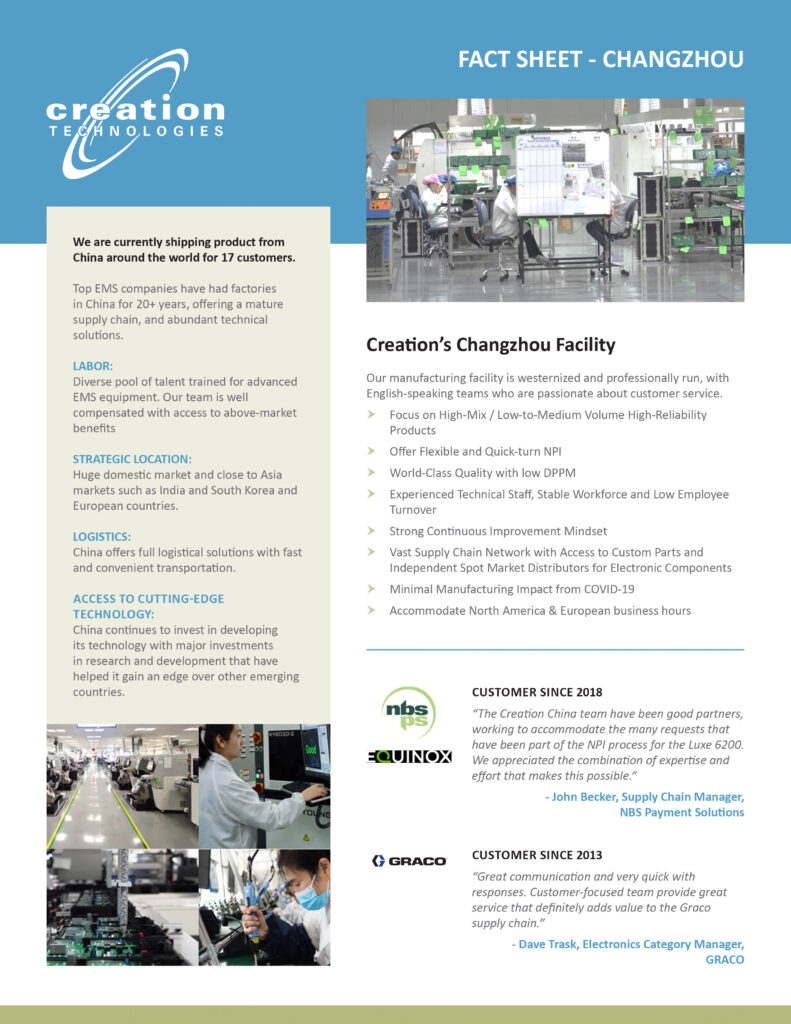 creation
TECHNOLOGIES

FACT SHEET - CHANGZHOU

We are currently shipping product from China around the world for 17 customers.

Top EMS companies have had factories in China for 20+ years, offering a mature supply chain, and abundant technical solutions.

LABOR:
Diverse pool of talent trained for advanced EMS equipment. Our team is well compensated with access to above-market benefits

STRATEGIC LOCATION:
Huge domestic market and close to Asia markets such as India and South Korea and European countries.

LOGISTICS:
China offers full logistical solutions with fast and convenient transportation.

ACCESS TO CUTTING-EDGE TECHNOLOGY:
China continues to invest in developing its technology with major investments in research and development that have helped it gain an edge over other emerging countries.

Creation's Changzhou Facility

Our manufacturing facility is westernized and professionally run, with English-speaking teams who are passionate about customer service.

Focus on High-Mix / Low-to-Medium Volume High-Reliability Products

Offer Flexible and Quick-turn NPI

World-Class Quality with low DPPM

Experienced Technical Staff, Stable Workforce and Low Employee Turnover

Strong Continuous Improvement Mindset

Vast Supply Chain Network with Access to Custom Parts and Independent Spot Market Distributors for Electronic Components

Minimal Manufacturing Impact from COVID-19

Accommodate North America & European business hours

nbs ps

EQUINOX

CUSTOMER SINCE 2018

"The Creation China team have been good partners, working to accommodate the many requests that have been part of the NPI process for the Luxe 6200. We appreciated the combination of expertise and effort that makes this possible."

- John Becker, Supply Chain Manager, NBS Payment Solutions

GRACO

CUSTOMER SINCE 2013

"Great communication and very quick with responses. Customer-focused team provide great service that definitely adds value to the Graco supply chain."

- Dave Trask, Electronics Category Manager, GRACO